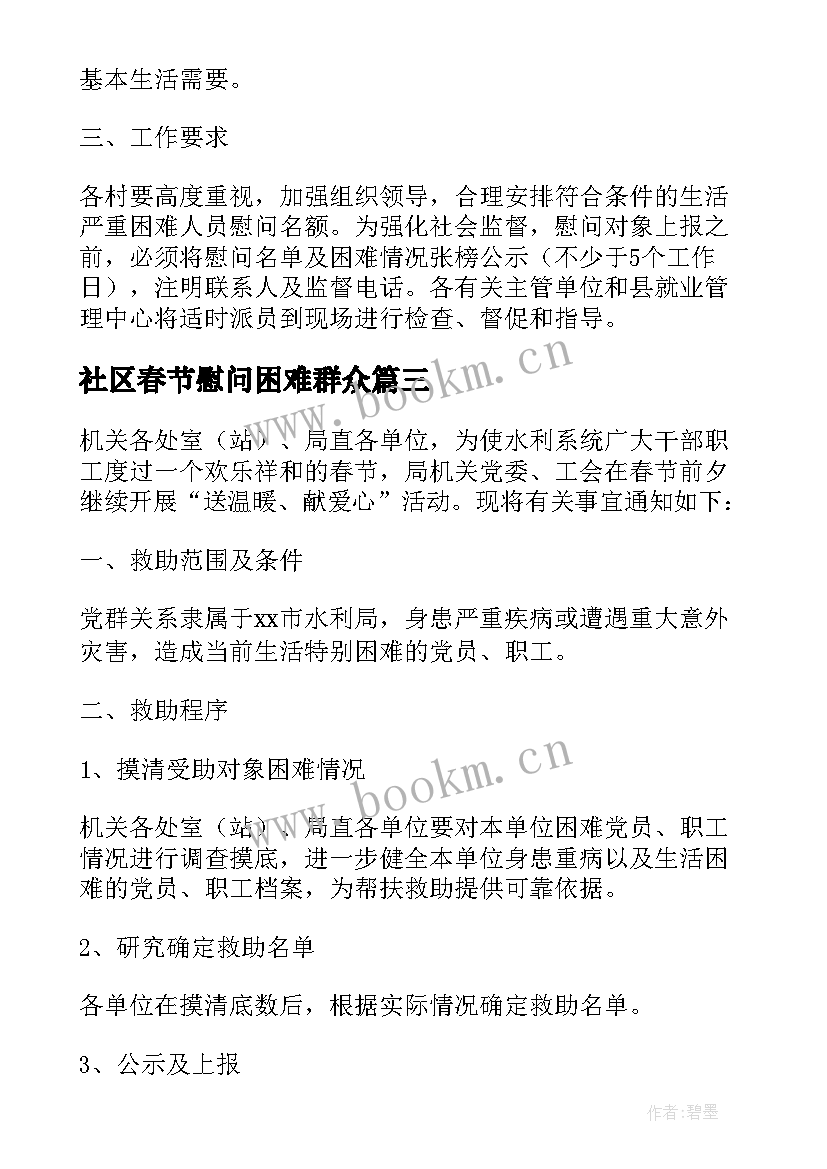 基本生活需要。

三、工作要求

各村要高度重视，加强组织领导，合理安排符合条件的生活严重困难人员慰问名额。为强化社会监督，慰问对象上报之前，必须将慰问名单及困难情况张榜公示（不少于5个工作日），注明联系人及监督电话。各有关主管单位和县就业管理中心将适时派员到现场进行检查、督促和指导。

社区春节慰问困难群众篇三

www.bookm.cn

机关各处室（站）、局直各单位，为使水利系统广大干部职工度过一个欢乐祥和的春节，局机关党委、工会在春节前夕继续开展“送温暖、献爱心”活动。现将有关事宜通知如下：

一、救助范围及条件

党群关系隶属于xx市水利局，身患严重疾病或遭遇重大意外灾害，造成当前生活特别困难的党员、职工。

二、救助程序

1、摸清受助对象困难情况

www.bookm.cn

机关各处室（站）、局直各单位要对本单位困难党员、职工情况进行调查摸底，进一步健全本单位身患重病以及生活困难的党员、职工档案，为帮扶救助提供可靠依据。

2、研究确定救助名单

各单位在摸清底数后，根据实际情况确定救助名单。

3、公示及上报

作者:碧墨